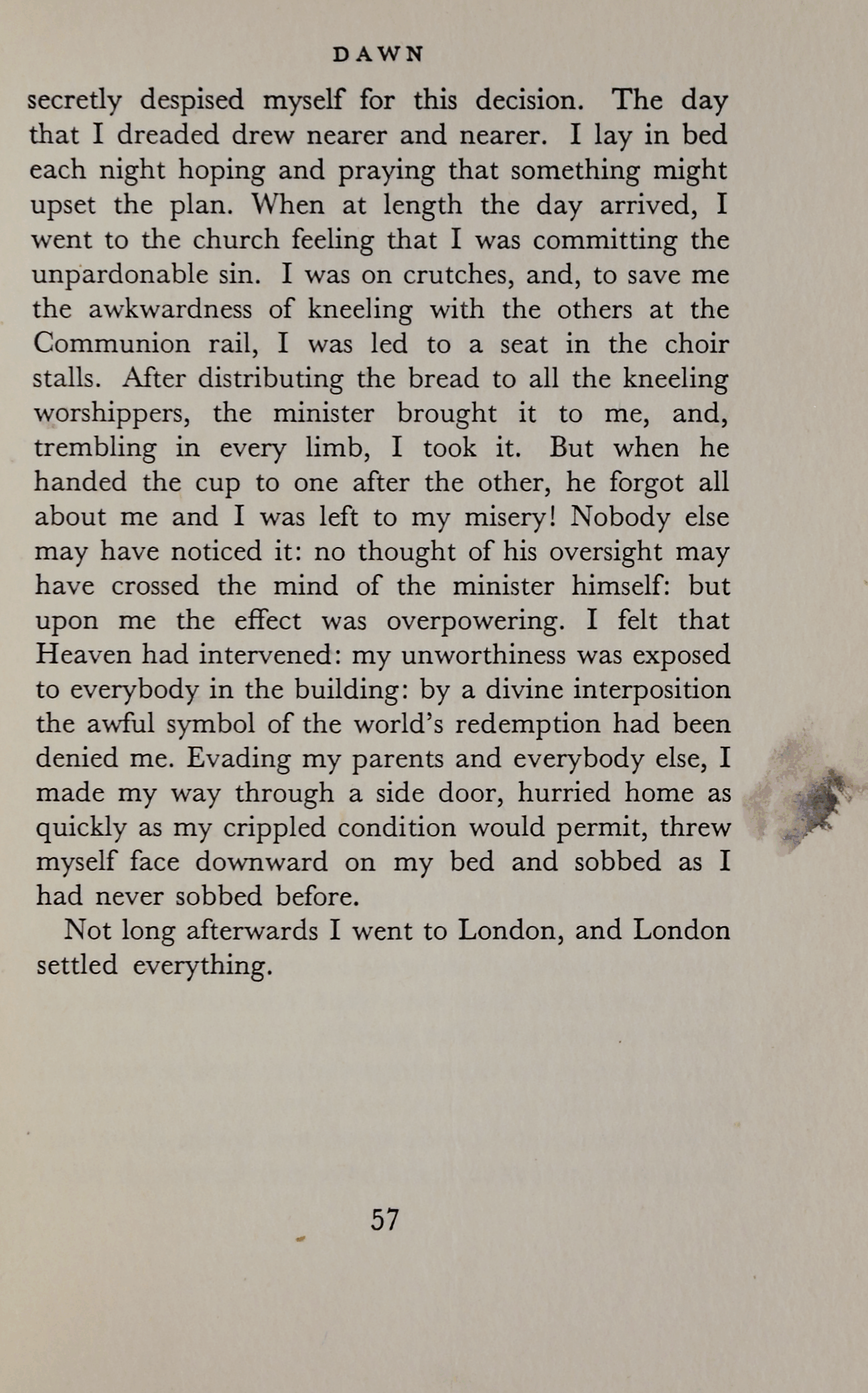 DAWN

secretly despised myself for this decision. The day that I dreaded drew nearer and nearer. I lay in bed each night hoping and praying that something might upset the plan. When at length the day arrived, I went to the church feeling that I was committing the unpardonable sin. I was on crutches, and, to save me the awkwardness of kneeling with the others at the Communion rail, I was led to a seat in the choir stalls. After distributing the bread to all the kneeling worshippers, the minister brought it to me, and, trembling in every limb, I took it. But when he handed the cup to one after the other, he forgot all about me and I was left to my misery! Nobody else may have noticed it: no thought of his oversight may have crossed the mind of the minister himself: but upon me the effect was overpowering. I felt that Heaven had intervened: my unworthiness was exposed to everybody in the building: by a divine interposition the awful symbol of the world's redemption had been denied me. Evading my parents and everybody else, I made my way through a side door, hurried home as quickly as my crippled condition would permit, threw myself face downward on my bed and sobbed as I had never sobbed before.

Not long afterwards I went to London, and London settled everything.

57